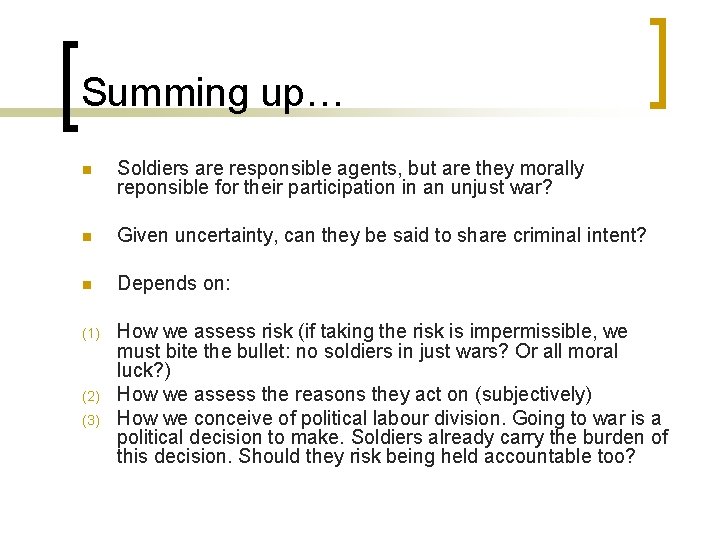 Summing up…

Soldiers are responsible agents, but are they morally reponsible for their participation in an unjust war?

Given uncertainty, can they be said to share criminal intent?

Depends on:

(1) How we assess risk (if taking the risk is impermissible, we must bite the bullet: no soldiers in just wars? Or all moral luck?)
(2) How we assess the reasons they act on (subjectively)
(3) How we conceive of political labour division. Going to war is a political decision to make. Soldiers already carry the burden of this decision. Should they risk being held accountable too?